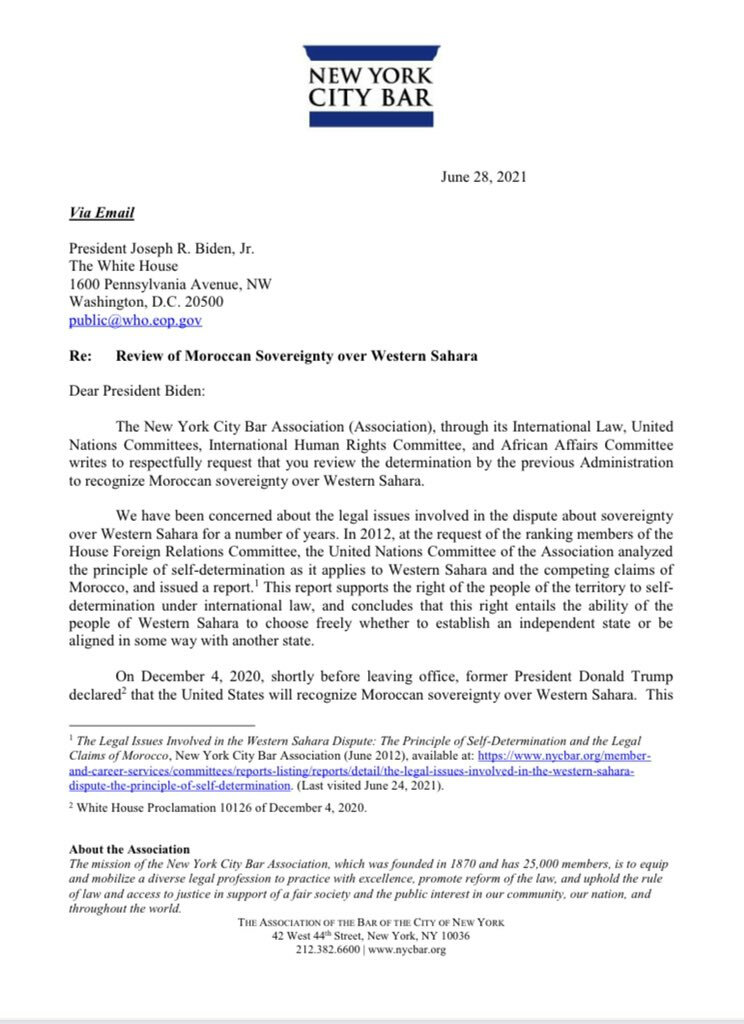 NEW YORK
CITY BAR

June 28, 2021

Via Email

President Joseph R. Biden, Jr.
The White House
1600 Pennsylvania Avenue, NW
Washington, D.C. 20500
public@who.eop.gov

Re: Review of Moroccan Sovereignty over Western Sahara

Dear President Biden:

The New York City Bar Association (Association), through its International Law, United Nations Committees, International Human Rights Committee, and African Affairs Committee writes to respectfully request that you review the determination by the previous Administration to recognize Moroccan sovereignty over Western Sahara.

We have been concerned about the legal issues involved in the dispute about sovereignty over Western Sahara for a number of years. In 2012, at the request of the ranking members of the House Foreign Relations Committee, the United Nations Committee of the Association analyzed the principle of self-determination as it applies to Western Sahara and the competing claims of Morocco, and issued a report.$^1$ This report supports the right of the people of the territory to self-determination under international law, and concludes that this right entails the ability of the people of Western Sahara to choose freely whether to establish an independent state or be aligned in some way with another state.

On December 4, 2020, shortly before leaving office, former President Donald Trump declared$^2$ that the United States will recognize Moroccan sovereignty over Western Sahara. This

$^1$ The Legal Issues Involved in the Western Sahara Dispute: The Principle of Self-Determination and the Legal Claims of Morocco, New York City Bar Association (June 2012), available at: https://www.nycbar.org/member-and-career-services/committees/reports-listing/reports/detail/the-legal-issues-involved-in-the-western-sahara-dispute-the-principle-of-self-determination. (Last visited June 24, 2021).

$^2$ White House Proclamation 10126 of December 4, 2020.

About the Association
The mission of the New York City Bar Association, which was founded in 1870 and has 25,000 members, is to equip and mobilize a diverse legal profession to practice with excellence, promote reform of the law, and uphold the rule of law and access to justice in support of a fair society and the public interest in our community, our nation, and throughout the world.
THE ASSOCIATION OF THE BAR OF THE CITY OF NEW YORK
42 West 44$^{th}$ Street, New York, NY 10036
212.382.6600 | www.nycbar.org